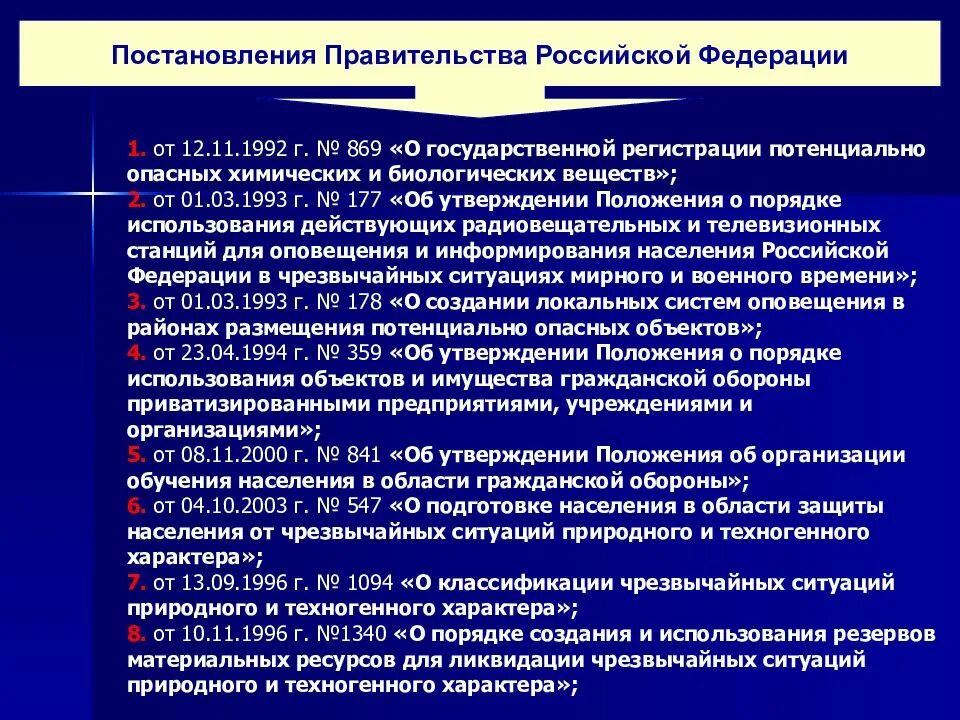 Постановления Правительства Российской Федерации

1. от 12.11.1992 г. № 869 «О государственной регистрации потенциально опасных химических и биологических веществ»;
2. от 01.03.1993 г. № 177 «Об утверждении Положения о порядке использования действующих радиовещательных и телевизионных станций для оповещения и информирования населения Российской Федерации в чрезвычайных ситуациях мирного и военного времени»;
3. от 01.03.1993 г. № 178 «О создании локальных систем оповещения в районах размещения потенциально опасных объектов»;
4. от 23.04.1994 г. № 359 «Об утверждении Положения о порядке использования объектов и имущества гражданской обороны приватизированными предприятиями, учреждениями и организациями»;
5. от 08.11.2000 г. № 841 «Об утверждении Положения об организации обучения населения в области гражданской обороны»;
6. от 04.10.2003 г. № 547 «О подготовке населения в области защиты населения от чрезвычайных ситуаций природного и техногенного характера»;
7. от 13.09.1996 г. № 1094 «О классификации чрезвычайных ситуаций природного и техногенного характера»;
8. от 10.11.1996 г. №1340 «О порядке создания и использования резервов материальных ресурсов для ликвидации чрезвычайных ситуаций природного и техногенного характера»;